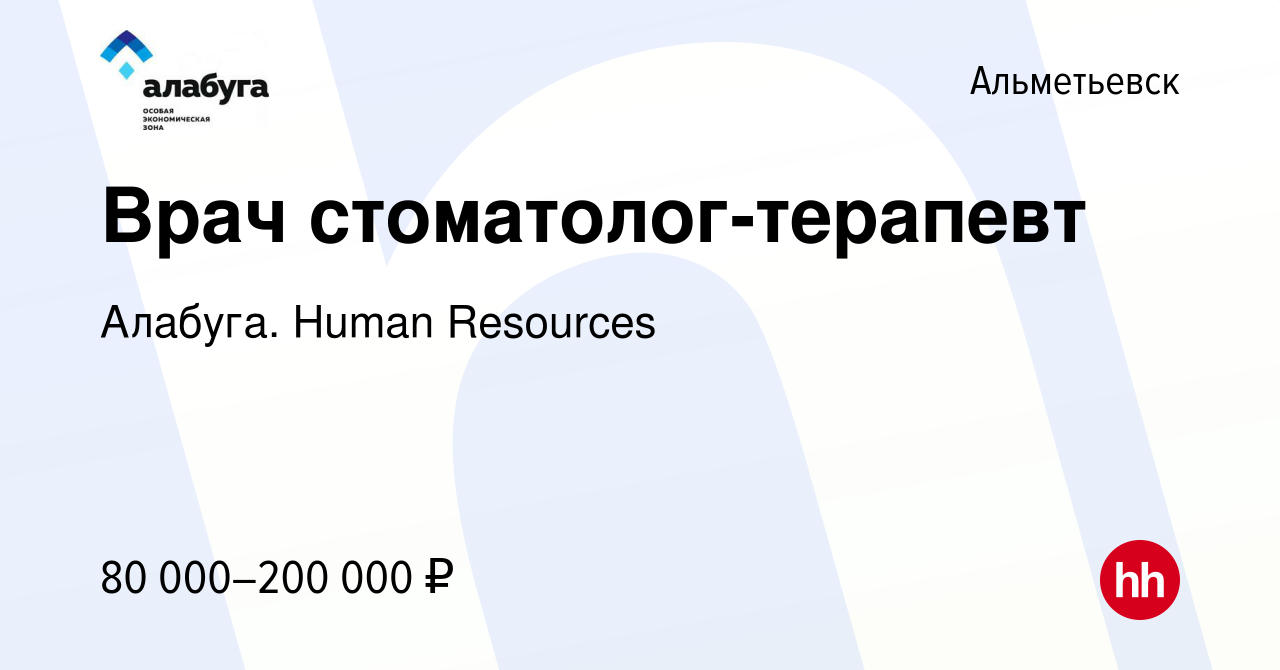 алабуга
ОСОБАЯ ЭКОНОМИЧЕСКАЯ ЗОНА

Альметьевск

Врач стоматолог-терапевт

Алабуга. Human Resources

80 000–200 000 ₽

hh